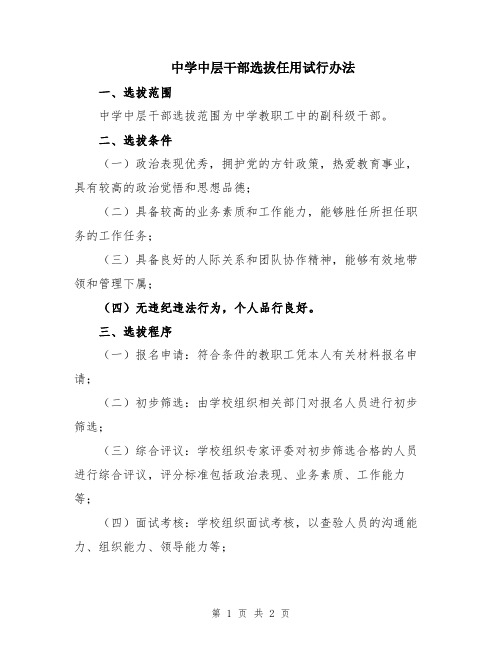 中学中层干部选拔任用试行办法

一、选拔范围

中学中层干部选拔范围为中学教职工中的副科级干部。

二、选拔条件

（一）政治表现优秀，拥护党的方针政策，热爱教育事业，具有较高的政治觉悟和思想品德；

（二）具备较高的业务素质和工作能力，能够胜任所担任职务的工作任务；

（三）具备良好的人际关系和团队协作精神，能够有效地带领和管理下属；

（四）无违纪违法行为，个人品行良好。

三、选拔程序

（一）报名申请：符合条件的教职工凭本人有关材料报名申请；

（二）初步筛选：由学校组织相关部门对报名人员进行初步筛选；

（三）综合评议：学校组织专家评委对初步筛选合格的人员进行综合评议，评分标准包括政治表现、业务素质、工作能力等；

（四）面试考核：学校组织面试考核，以查验人员的沟通能力、组织能力、领导能力等；

第 1 页 共 2 页